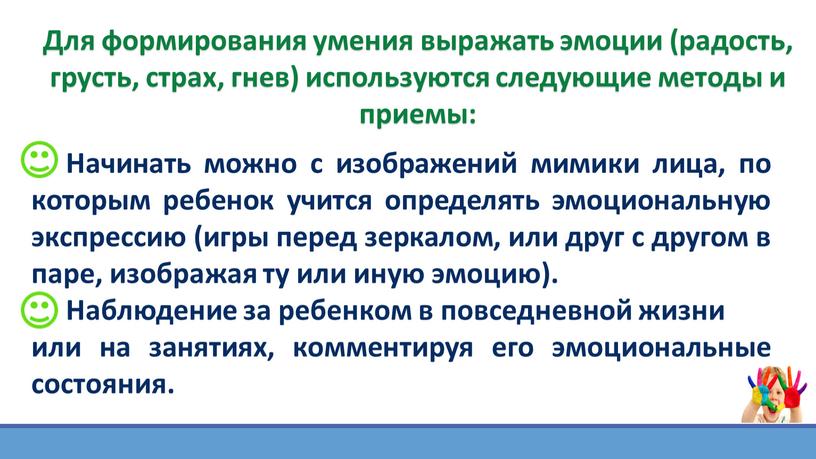 Для формирования умения выражать эмоции (радость, грусть, страх, гнев) используются следующие методы и приемы:

Начинать можно с изображений мимики лица, по которым ребенок учится определять эмоциональную экспрессию (игры перед зеркалом, или друг с другом в паре, изображая ту или иную эмоцию).

Наблюдение за ребенком в повседневной жизни или на занятиях, комментируя его эмоциональные состояния.